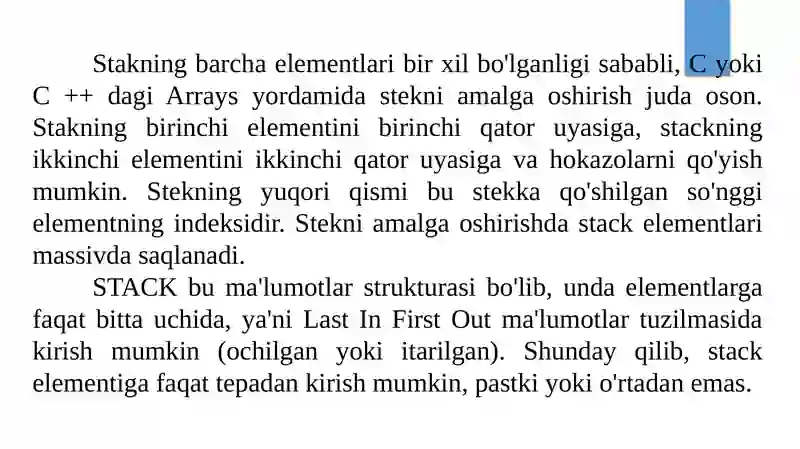 Stakning barcha elementlari bir xil bo'lganligi sababli, C yoki C ++ dagi Arrays yordamida stekni amalga oshirish juda oson. Stakning birinchi elementini birinchi qator uyasiga, stackning ikkinchi elementini ikkinchi qator uyasiga va hokazolarni qo'yish mumkin. Stekning yuqori qismi bu stekka qo'shilgan so'nggi elementning indeksidir. Stekni amalga oshirishda stack elementlari massivda saqlanadi.

STACK bu ma'lumotlar strukturasi bo'lib, unda elementlarga faqat bitta uchida, ya'ni Last In First Out ma'lumotlar tuzilmasida kirish mumkin (ochilgan yoki itarilgan). Shunday qilib, stack elementiga faqat tepadan kirish mumkin, pastki yoki o'rtadan emas.